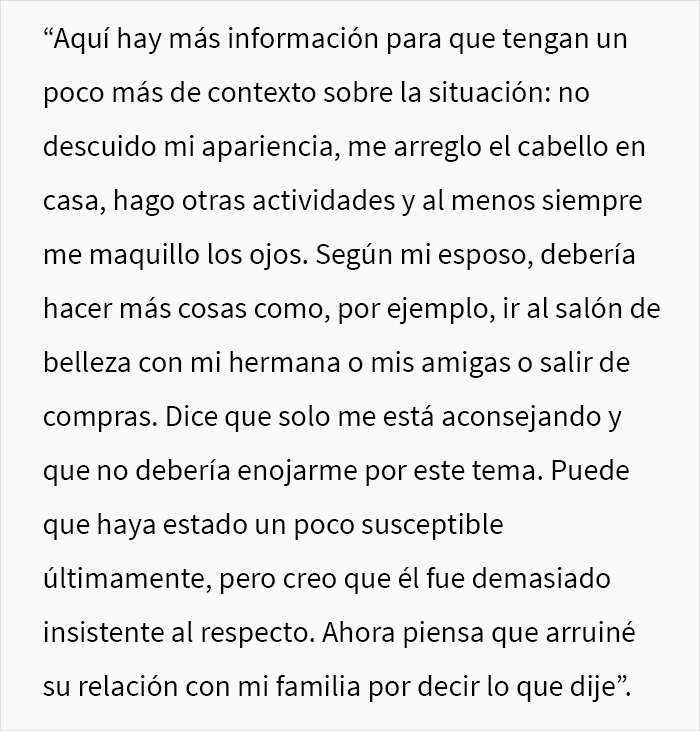 “Aquí hay más información para que tengan un poco más de contexto sobre la situación: no descuido mi apariencia, me arreglo el cabello en casa, hago otras actividades y al menos siempre me maquillo los ojos. Según mi esposo, debería hacer más cosas como, por ejemplo, ir al salón de belleza con mi hermana o mis amigas o salir de compras. Dice que solo me está aconsejando y que no debería enojarme por este tema. Puede que haya estado un poco susceptible últimamente, pero creo que él fue demasiado insistente al respecto. Ahora piensa que arruiné su relación con mi familia por decir lo que dije”.